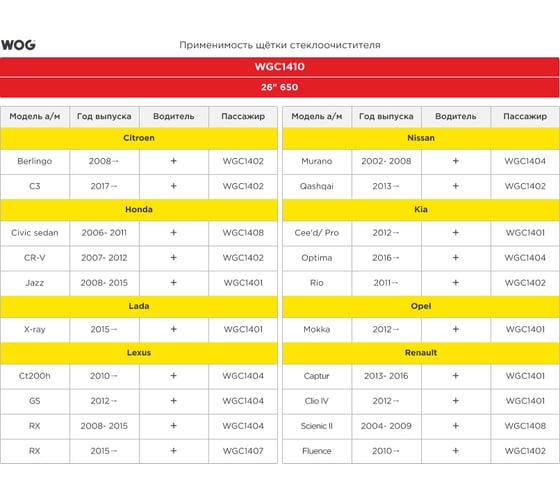 WOG

Применимость щётки стеклоочистителя

WGC1410

26" 650

| Модель а/м | Год выпуска | Водитель | Пассажир |
|---|---|---|---|
| Citroen | | | |
| Berlingo | 2008→ | + | WGC1402 |
| C3 | 2017→ | + | WGC1402 |
| Honda | | | |
| Civic sedan | 2006- 2011 | + | WGC1408 |
| CR-V | 2007- 2012 | + | WGC1402 |
| Jazz | 2008- 2015 | + | WGC1401 |
| Lada | | | |
| X-ray | 2015→ | + | WGC1401 |
| Lexus | | | |
| Ct200h | 2010→ | + | WGC1404 |
| GS | 2012→ | + | WGC1404 |
| RX | 2008- 2015 | + | WGC1404 |
| RX | 2015→ | + | WGC1407 |

| Модель а/м | Год выпуска | Водитель | Пассажир |
|---|---|---|---|
| Nissan | | | |
| Murano | 2002- 2008 | + | WGC1404 |
| Qashqai | 2013→ | + | WGC1402 |
| Kia | | | |
| Cee'd/ Pro | 2012→ | + | WGC1401 |
| Optima | 2016→ | + | WGC1404 |
| Rio | 2011→ | + | WGC1402 |
| Opel | | | |
| Mokka | 2012→ | + | WGC1401 |
| Renault | | | |
| Captur | 2013- 2016 | + | WGC1401 |
| Clio IV | 2012→ | + | WGC1401 |
| Scienic II | 2004- 2009 | + | WGC1408 |
| Fluence | 2010→ | + | WGC1402 |